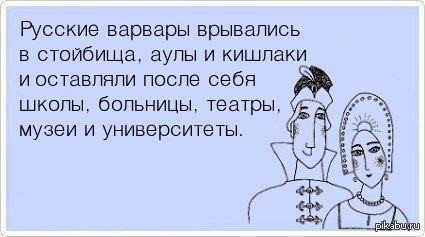 Русские варвары врывались в стойбища, аулы и кишлаки и оставляли после себя школы, больницы, театры, музеи и университеты.

pikabu.ru